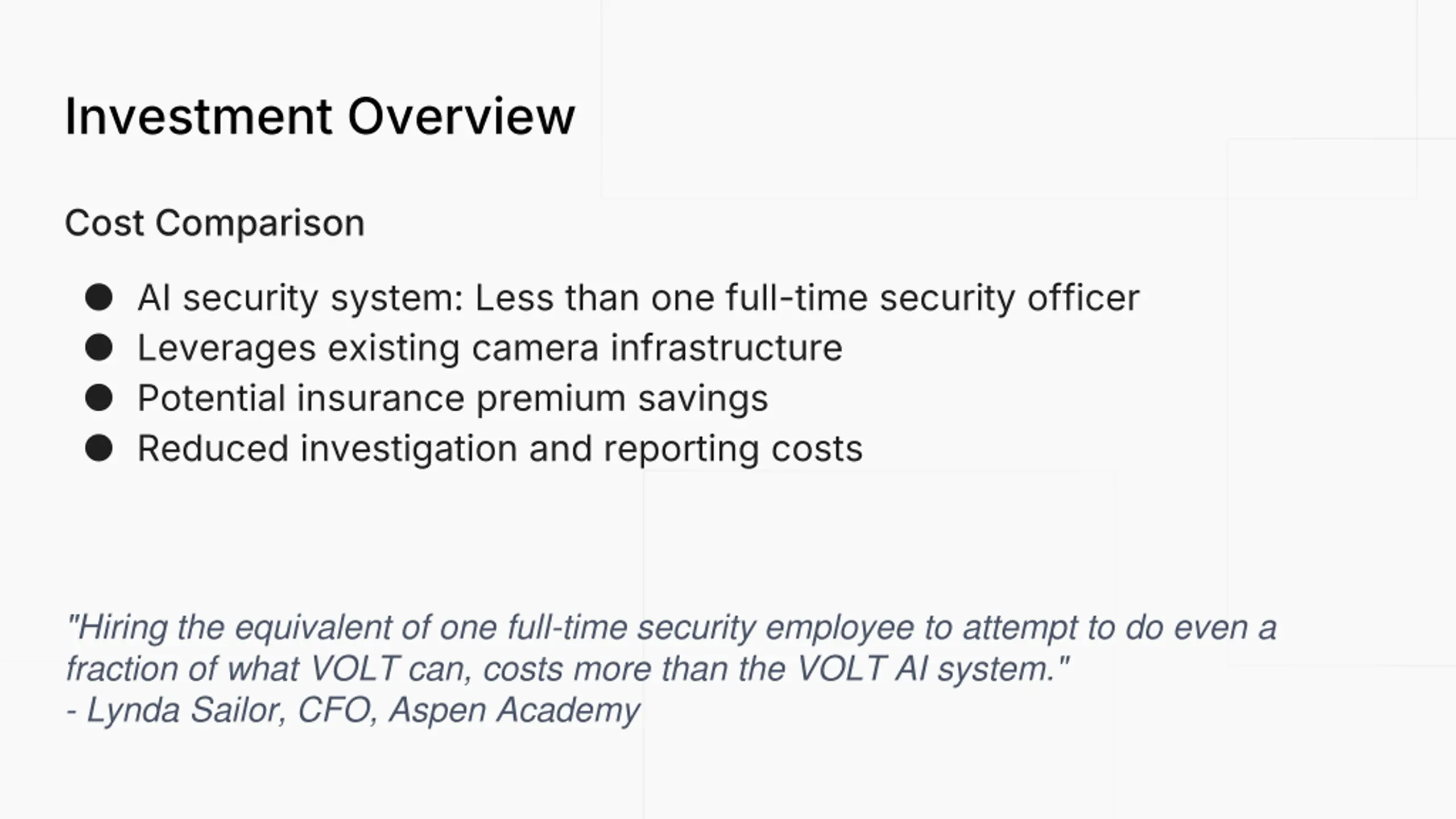 Investment Overview

Cost Comparison

• AI security system: Less than one full-time security officer
• Leverages existing camera infrastructure
• Potential insurance premium savings
• Reduced investigation and reporting costs

"Hiring the equivalent of one full-time security employee to attempt to do even a fraction of what VOLT can, costs more than the VOLT AI system."
- Lynda Sailor, CFO, Aspen Academy